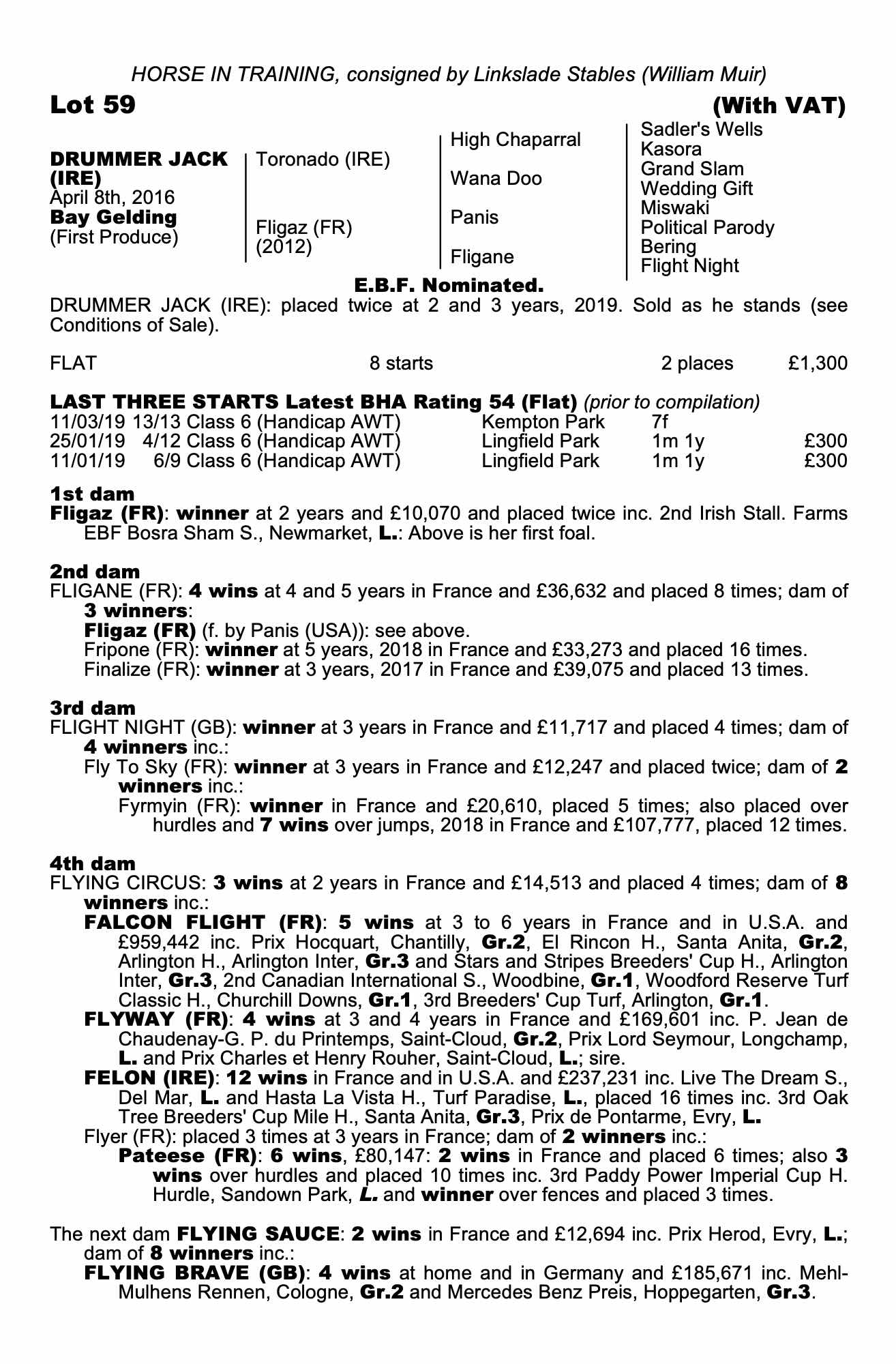 HORSE IN TRAINING, consigned by Linkslade Stables (William Muir)

Lot 59

(With VAT)

DRUMMER JACK (IRE)
April 8th, 2016
Bay Gelding
(First Produce)

Toronado (IRE)

Fligaz (FR)
(2012)

High Chaparral

Wana Doo

Panis

Fligane

Sadler's Wells
Kasora
Grand Slam
Wedding Gift
Miswaki
Political Parody
Bering
Flight Night

E.B.F. Nominated.

DRUMMER JACK (IRE): placed twice at 2 and 3 years, 2019. Sold as he stands (see Conditions of Sale).

FLAT 8 starts 2 places £1,300

LAST THREE STARTS Latest BHA Rating 54 (Flat) (prior to compilation)
11/03/19 13/13 Class 6 (Handicap AWT) Kempton Park 7f
25/01/19 4/12 Class 6 (Handicap AWT) Lingfield Park 1m 1y £300
11/01/19 6/9 Class 6 (Handicap AWT) Lingfield Park 1m 1y £300

1st dam
Fligaz (FR): winner at 2 years and £10,070 and placed twice inc. 2nd Irish Stall. Farms EBF Bosra Sham S., Newmarket, L.: Above is her first foal.

2nd dam
FLIGANE (FR): 4 wins at 4 and 5 years in France and £36,632 and placed 8 times; dam of 3 winners:
Fligaz (FR) (f. by Panis (USA)): see above.
Fripone (FR): winner at 5 years, 2018 in France and £33,273 and placed 16 times.
Finalize (FR): winner at 3 years, 2017 in France and £39,075 and placed 13 times.

3rd dam
FLIGHT NIGHT (GB): winner at 3 years in France and £11,717 and placed 4 times; dam of 4 winners inc.:
Fly To Sky (FR): winner at 3 years in France and £12,247 and placed twice; dam of 2 winners inc.:
Fyrmyin (FR): winner in France and £20,610, placed 5 times; also placed over hurdles and 7 wins over jumps, 2018 in France and £107,777, placed 12 times.

4th dam
FLYING CIRCUS: 3 wins at 2 years in France and £14,513 and placed 4 times; dam of 8 winners inc.:
FALCON FLIGHT (FR): 5 wins at 3 to 6 years in France and in U.S.A. and £959,442 inc. Prix Hocquart, Chantilly, Gr.2, El Rincon H., Santa Anita, Gr.2, Arlington H., Arlington Inter, Gr.3 and Stars and Stripes Breeders' Cup H., Arlington Inter, Gr.3, 2nd Canadian International S., Woodbine, Gr.1, Woodford Reserve Turf Classic H., Churchill Downs, Gr.1, 3rd Breeders' Cup Turf, Arlington, Gr.1.
FLYWAY (FR): 4 wins at 3 and 4 years in France and £169,601 inc. P. Jean de Chaudenay-G. P. du Printemps, Saint-Cloud, Gr.2, Prix Lord Seymour, Longchamp, L. and Prix Charles et Henry Rouher, Saint-Cloud, L.; sire.
FELON (IRE): 12 wins in France and in U.S.A. and £237,231 inc. Live The Dream S., Del Mar, L. and Hasta La Vista H., Turf Paradise, L., placed 16 times inc. 3rd Oak Tree Breeders' Cup Mile H., Santa Anita, Gr.3, Prix de Pontarme, Evry, L.
Flyer (FR): placed 3 times at 3 years in France; dam of 2 winners inc.:
Pateese (FR): 6 wins, £80,147: 2 wins in France and placed 6 times; also 3 wins over hurdles and placed 10 times inc. 3rd Paddy Power Imperial Cup H. Hurdle, Sandown Park, L. and winner over fences and placed 3 times.

The next dam FLYING SAUCE: 2 wins in France and £12,694 inc. Prix Herod, Evry, L.; dam of 8 winners inc.:
FLYING BRAVE (GB): 4 wins at home and in Germany and £185,671 inc. Mehl-Mulhens Rennen, Cologne, Gr.2 and Mercedes Benz Preis, Hoppegarten, Gr.3.